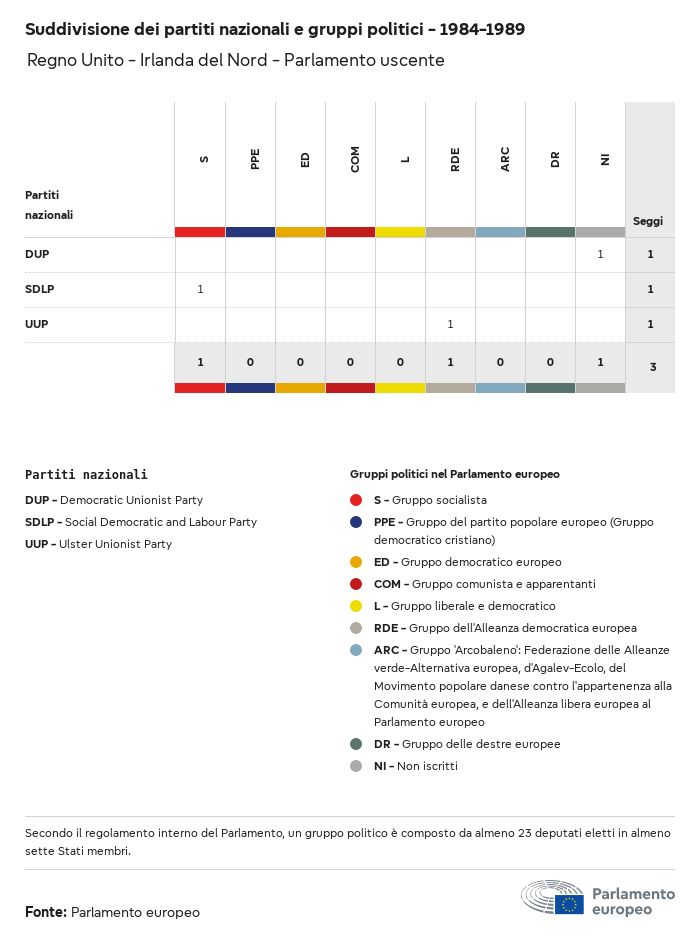 Suddivisione dei partiti nazionali e gruppi politici - 1984-1989

Regno Unito - Irlanda del Nord - Parlamento uscente

| Partiti nazionali | S | PPE | ED | COM | L | RDE | ARC | DR | NI | Seggi |
|---|---|---|---|---|---|---|---|---|---|---|
| DUP | | | | | | | | | 1 | 1 |
| SDLP | 1 | | | | | | | | | 1 |
| UUP | | | | | | 1 | | | | 1 |
| | 1 | 0 | 0 | 0 | 0 | 1 | 0 | 0 | 1 | 3 |

Partiti nazionali

DUP - Democratic Unionist Party

SDLP - Social Democratic and Labour Party

UUP - Ulster Unionist Party

Gruppi politici nel Parlamento europeo

S - Gruppo socialista

PPE - Gruppo del partito popolare europeo (Gruppo democratico cristiano)

ED - Gruppo democratico europeo

COM - Gruppo comunista e apparentanti

L - Gruppo liberale e democratico

RDE - Gruppo dell'Alleanza democratica europea

ARC - Gruppo 'Arcobaleno': Federazione delle Alleanze verde-Alternativa europea, d'Agalev-Ecolo, del Movimento popolare danese contro l'appartenenza alla Comunità europea, e dell'Alleanza libera europea al Parlamento europeo

DR - Gruppo delle destre europee

NI - Non iscritti

Secondo il regolamento interno del Parlamento, un gruppo politico è composto da almeno 23 deputati eletti in almeno sette Stati membri.

Fonte: Parlamento europeo

Parlamento europeo